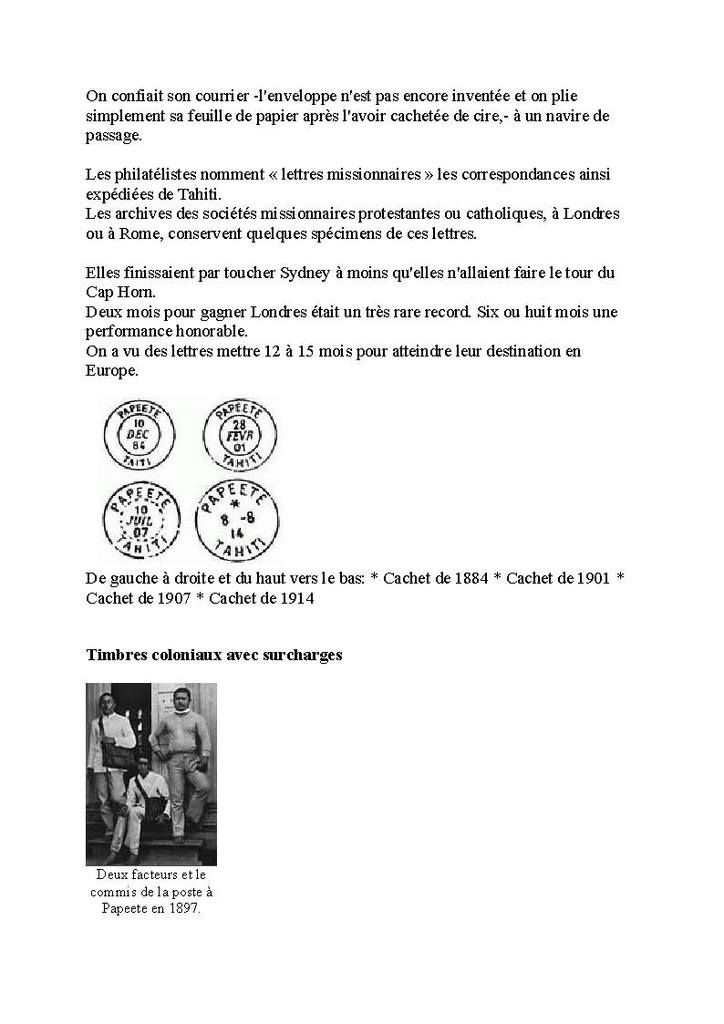 On confiait son courrier -l'enveloppe n'est pas encore inventée et on plie simplement sa feuille de papier après l'avoir cachetée de cire,- à un navire de passage.

Les philatélistes nomment « lettres missionnaires » les correspondances ainsi expédiées de Tahiti.
Les archives des sociétés missionnaires protestantes ou catholiques, à Londres ou à Rome, conservent quelques spécimens de ces lettres.

Elles finissaient par toucher Sydney à moins qu'elles n'allaient faire le tour du Cap Horn.
Deux mois pour gagner Londres était un très rare record. Six ou huit mois une performance honorable.
On a vu des lettres mettre 12 à 15 mois pour atteindre leur destination en Europe.

PAPEETE 10 DEC 84 TAHITI
PAPEETE 28 FEVR 01 TAHITI
PAPEETE 10 JUIL 07 TAHITI
PAPEETE * 8 -8 14 TAHITI

De gauche à droite et du haut vers le bas: * Cachet de 1884 * Cachet de 1901 * Cachet de 1907 * Cachet de 1914

Timbres coloniaux avec surcharges

Deux facteurs et le commis de la poste à Papeete en 1897.